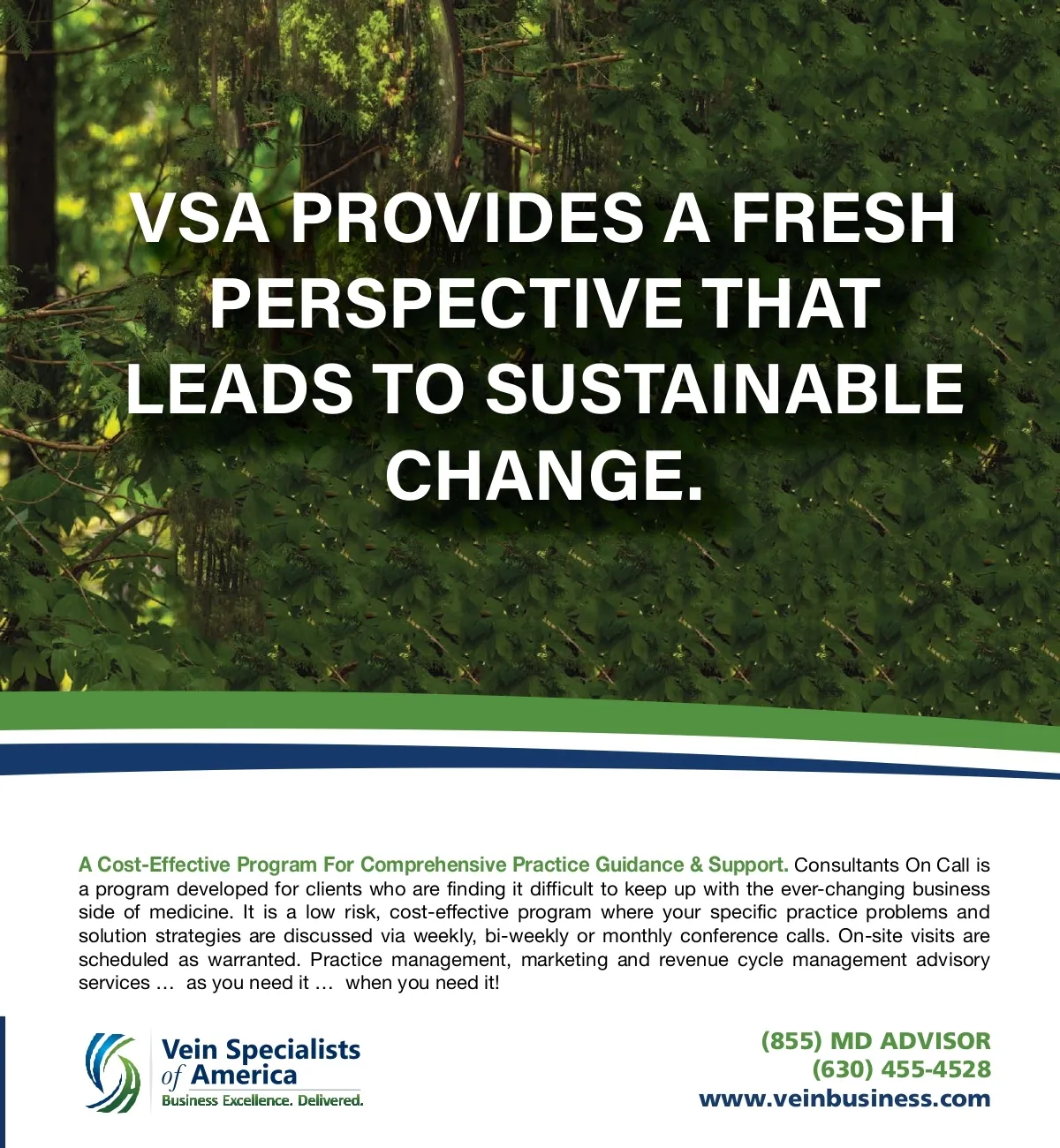 VSA PROVIDES A FRESH PERSPECTIVE THAT LEADS TO SUSTAINABLE CHANGE.

A Cost-Effective Program For Comprehensive Practice Guidance & Support. Consultants On Call is a program developed for clients who are finding it difficult to keep up with the ever-changing business side of medicine. It is a low risk, cost-effective program where your specific practice problems and solution strategies are discussed via weekly, bi-weekly or monthly conference calls. On-site visits are scheduled as warranted. Practice management, marketing and revenue cycle management advisory services … as you need it … when you need it!

Vein Specialists of America
Business Excellence. Delivered.

(855) MD ADVISOR
(630) 455-4528
www.veinbusiness.com